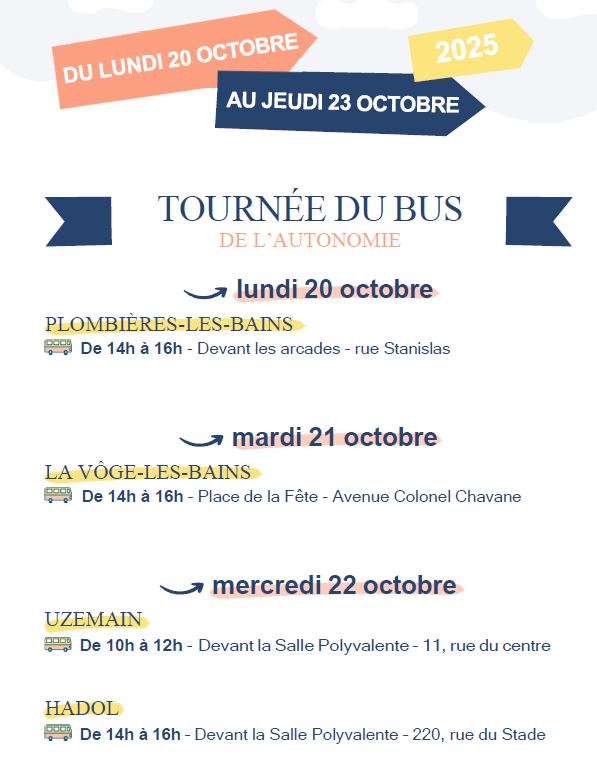 DU LUNDI 20 OCTOBRE

2025

AU JEUDI 23 OCTOBRE

TOURNÉE DU BUS
DE L'AUTONOMIE

lundi 20 octobre

PLOMBIÈRES-LES-BAINS
De 14h à 16h - Devant les arcades - rue Stanislas

mardi 21 octobre

LA VÔGE-LES-BAINS
De 14h à 16h - Place de la Fête - Avenue Colonel Chavane

mercredi 22 octobre

UZEMAIN
De 10h à 12h - Devant la Salle Polyvalente - 11, rue du centre

HADOL
De 14h à 16h - Devant la Salle Polyvalente - 220, rue du Stade